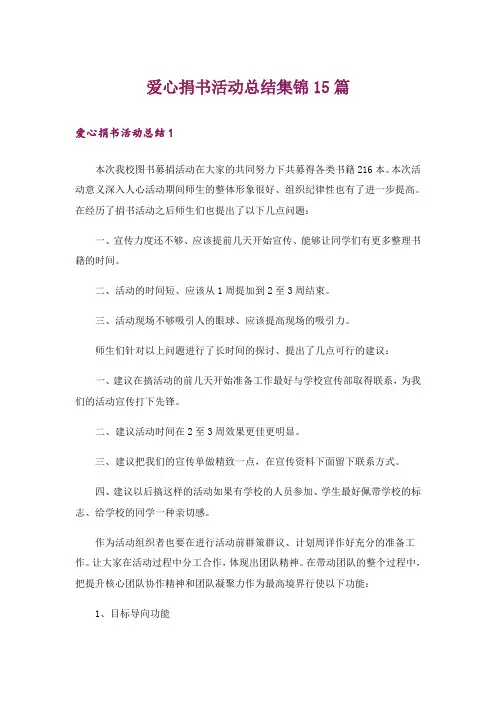 爱心捐书活动总结集锦15篇

爱心捐书活动总结1

本次我校图书募捐活动在大家的共同努力下共募得各类书籍216本。本次活动意义深入人心活动期间师生的整体形象很好、组织纪律性也有了进一步提高。在经历了捐书活动之后师生们也提出了以下几点问题：

一、宣传力度还不够、应该提前几天开始宣传、能够让同学们有更多整理书籍的时间。

二、活动的时间短、应该从1周提加到2至3周结束。

三、活动现场不够吸引人的眼球、应该提高现场的吸引力。

师生们针对以上问题进行了长时间的探讨、提出了几点可行的建议：

一、建议在搞活动的前几天开始准备工作最好与学校宣传部取得联系，为我们的活动宣传打下先锋。

二、建议活动时间在2至3周效果更佳更明显。

三、建议把我们的宣传单做精致一点，在宣传资料下面留下联系方式。

四、建议以后搞这样的活动如果有学校的人员参加、学生最好佩带学校的标志、给学校的同学一种亲切感。

作为活动组织者也要在进行活动前群策群议、计划周详作好充分的准备工作。让大家在活动过程中分工合作，体现出团队精神。在带动团队的整个过程中，把提升核心团队协作精神和团队凝聚力作为最高境界行使以下功能：

1、目标导向功能